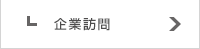 企業訪問